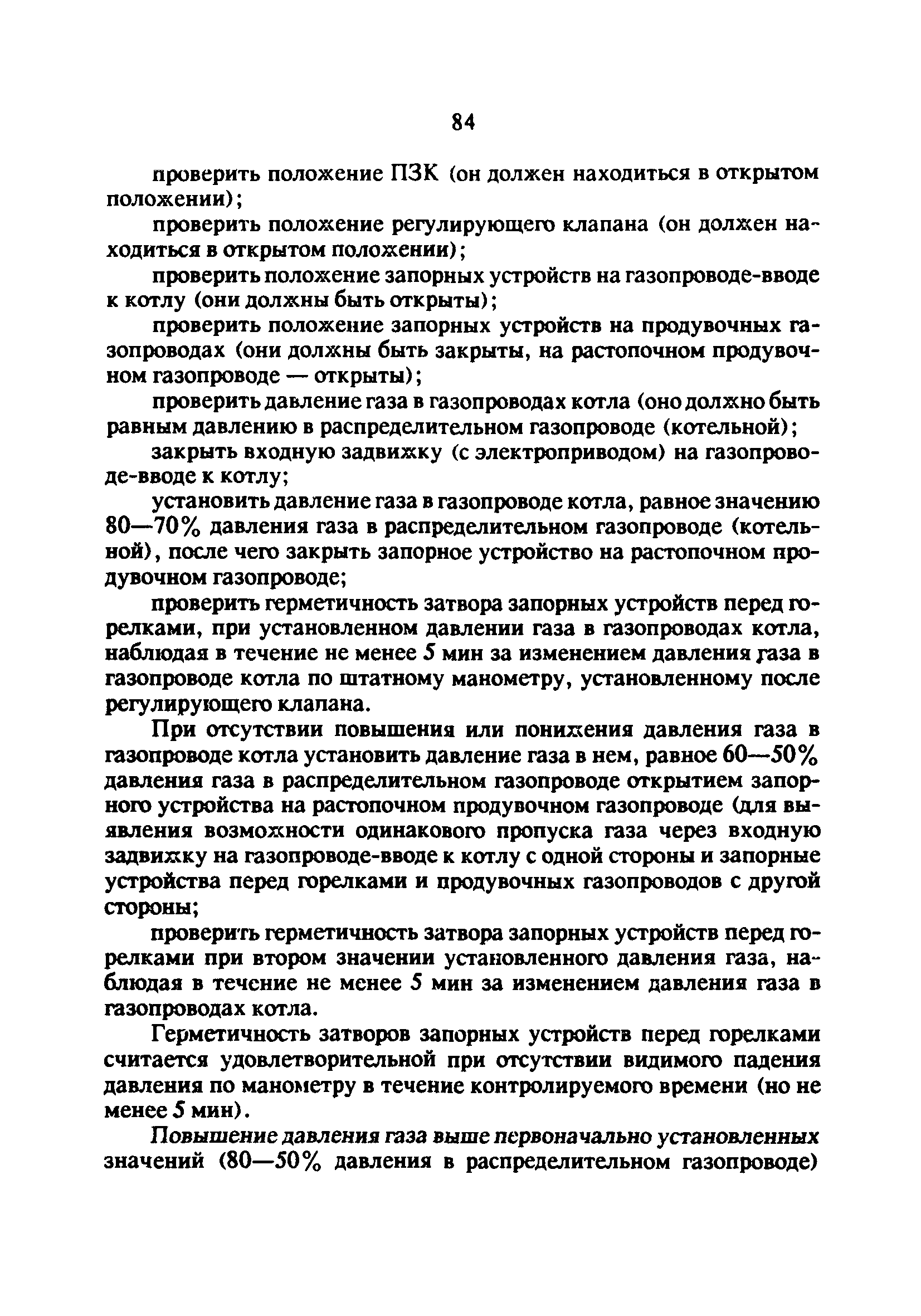 84

проверить положение ПЗК (он должен находиться в открытом положении);

проверить положение регулирующего клапана (он должен находиться в открытом положении);

проверить положение запорных устройств на газопроводе-вводе к котлу (они должны быть открыты);

проверить положение запорных устройств на продувочных газопроводах (они должны быть закрыты, на растопочном продувочном газопроводе — открыты);

проверить давление газа в газопроводах котла (оно должно быть равным давлению в распределительном газопроводе (котельной);

закрыть входную задвижку (с электроприводом) на газопроводе-вводе к котлу;

установить давление газа в газопроводе котла, равное значению 80—70% давления газа в распределительном газопроводе (котельной), после чего закрыть запорное устройство на растопочном продувочном газопроводе;

проверить герметичность затвора запорных устройств перед горелками, при установленном давлении газа в газопроводах котла, наблюдая в течение не менее 5 мин за изменением давления газа в газопроводе котла по штатному манометру, установленному после регулирующего клапана.

При отсутствии повышения или понижения давления газа в газопроводе котла установить давление газа в нем, равное 60—50% давления газа в распределительном газопроводе открытием запорного устройства на растопочном продувочном газопроводе (для выявления возможности одинакового пропуска газа через входную задвижку на газопроводе-вводе к котлу с одной стороны и запорные устройства перед горелками и продувочных газопроводов с другой стороны;

проверить герметичность затвора запорных устройств перед горелками при втором значении установленного давления газа, наблюдая в течение не менее 5 мин за изменением давления газа в газопроводах котла.

Герметичность затворов запорных устройств перед горелками считается удовлетворительной при отсутствии видимого падения давления по манометру в течение контролируемого времени (но не менее 5 мин).

Повышение давления газа выше первоначально установленных значений (80—50% давления в распределительном газопроводе)